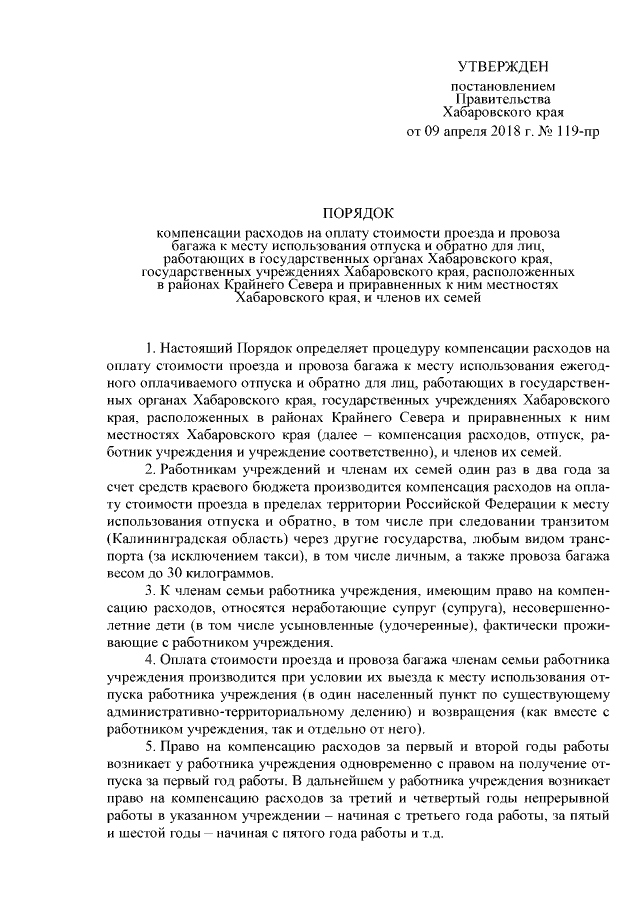 УТВЕРЖДЕН

постановлением
Правительства
Хабаровского края
от 09 апреля 2018 г. № 119-пр

ПОРЯДОК

компенсации расходов на оплату стоимости проезда и провоза багажа к месту использования отпуска и обратно для лиц, работающих в государственных органах Хабаровского края, государственных учреждениях Хабаровского края, расположенных в районах Крайнего Севера и приравненных к ним местностях Хабаровского края, и членов их семей

1. Настоящий Порядок определяет процедуру компенсации расходов на оплату стоимости проезда и провоза багажа к месту использования ежегодного оплачиваемого отпуска и обратно для лиц, работающих в государственных органах Хабаровского края, государственных учреждениях Хабаровского края, расположенных в районах Крайнего Севера и приравненных к ним местностях Хабаровского края (далее – компенсация расходов, отпуск, работник учреждения и учреждение соответственно), и членов их семей.

2. Работникам учреждений и членам их семей один раз в два года за счет средств краевого бюджета производится компенсация расходов на оплату стоимости проезда в пределах территории Российской Федерации к месту использования отпуска и обратно, в том числе при следовании транзитом (Калининградская область) через другие государства, любым видом транспорта (за исключением такси), в том числе личным, а также провоза багажа весом до 30 килограммов.

3. К членам семьи работника учреждения, имеющим право на компенсацию расходов, относятся неработающие супруг (супруга), несовершеннолетние дети (в том числе усыновленные (удочеренные), фактически проживающие с работником учреждения.

4. Оплата стоимости проезда и провоза багажа членам семьи работника учреждения производится при условии их выезда к месту использования отпуска работника учреждения (в один населенный пункт по существующему административно-территориальному делению) и возвращения (как вместе с работником учреждения, так и отдельно от него).

5. Право на компенсацию расходов за первый и второй годы работы возникает у работника учреждения одновременно с правом на получение отпуска за первый год работы. В дальнейшем у работника учреждения возникает право на компенсацию расходов за третий и четвертый годы непрерывной работы в указанном учреждении – начиная с третьего года работы, за пятый и шестой годы – начиная с пятого года работы и т.д.